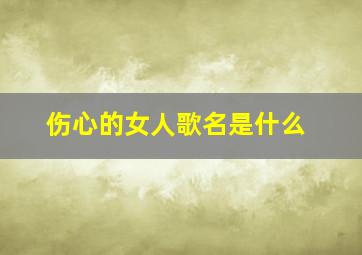 伤心的女人歌名是什么